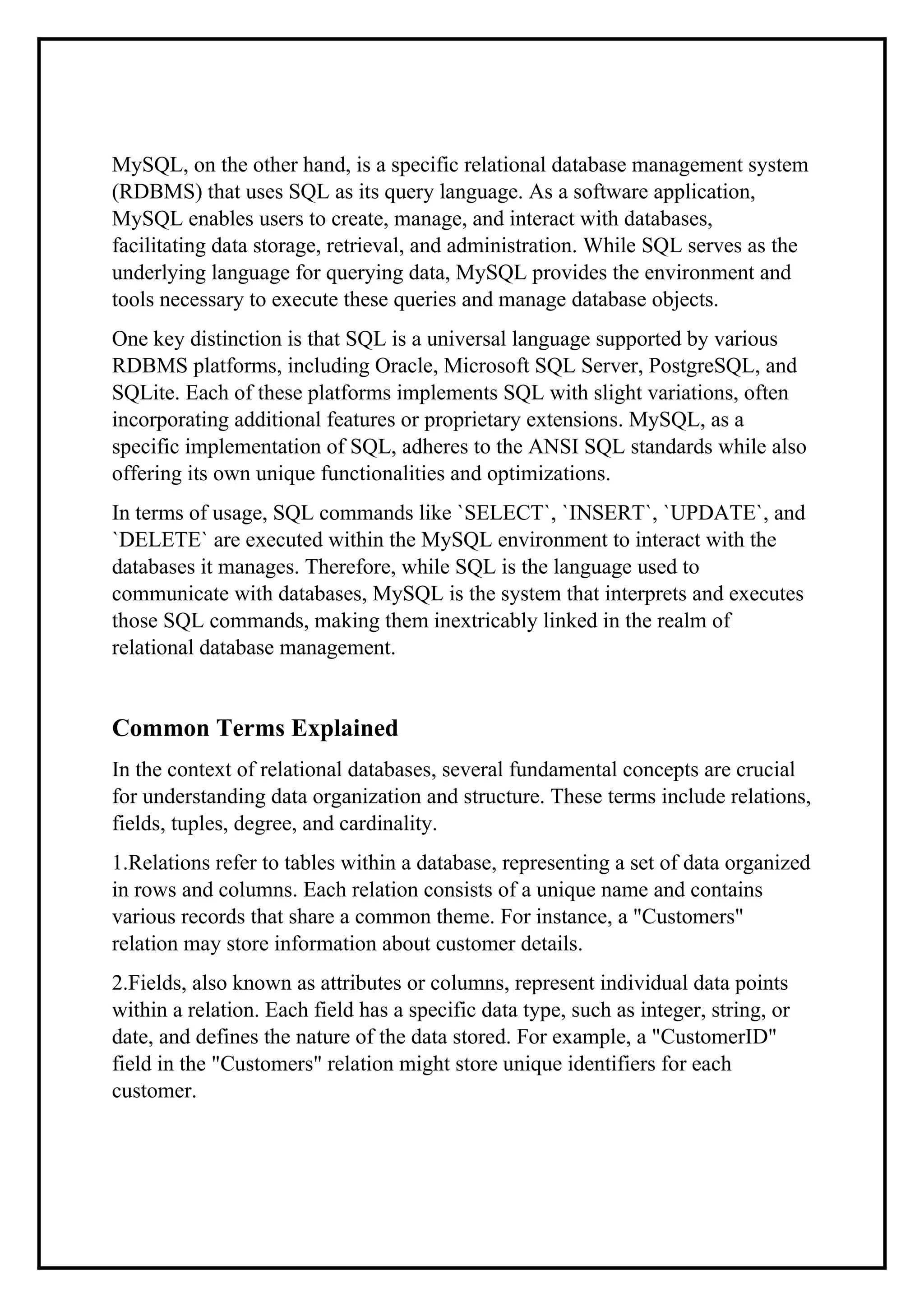 MySQL, on the other hand, is a specific relational database management system (RDBMS) that uses SQL as its query language. As a software application, MySQL enables users to create, manage, and interact with databases, facilitating data storage, retrieval, and administration. While SQL serves as the underlying language for querying data, MySQL provides the environment and tools necessary to execute these queries and manage database objects.

One key distinction is that SQL is a universal language supported by various RDBMS platforms, including Oracle, Microsoft SQL Server, PostgreSQL, and SQLite. Each of these platforms implements SQL with slight variations, often incorporating additional features or proprietary extensions. MySQL, as a specific implementation of SQL, adheres to the ANSI SQL standards while also offering its own unique functionalities and optimizations.

In terms of usage, SQL commands like `SELECT`, `INSERT`, `UPDATE`, and `DELETE` are executed within the MySQL environment to interact with the databases it manages. Therefore, while SQL is the language used to communicate with databases, MySQL is the system that interprets and executes those SQL commands, making them inextricably linked in the realm of relational database management.

Common Terms Explained

In the context of relational databases, several fundamental concepts are crucial for understanding data organization and structure. These terms include relations, fields, tuples, degree, and cardinality.

1.Relations refer to tables within a database, representing a set of data organized in rows and columns. Each relation consists of a unique name and contains various records that share a common theme. For instance, a "Customers" relation may store information about customer details.

2.Fields, also known as attributes or columns, represent individual data points within a relation. Each field has a specific data type, such as integer, string, or date, and defines the nature of the data stored. For example, a "CustomerID" field in the "Customers" relation might store unique identifiers for each customer.